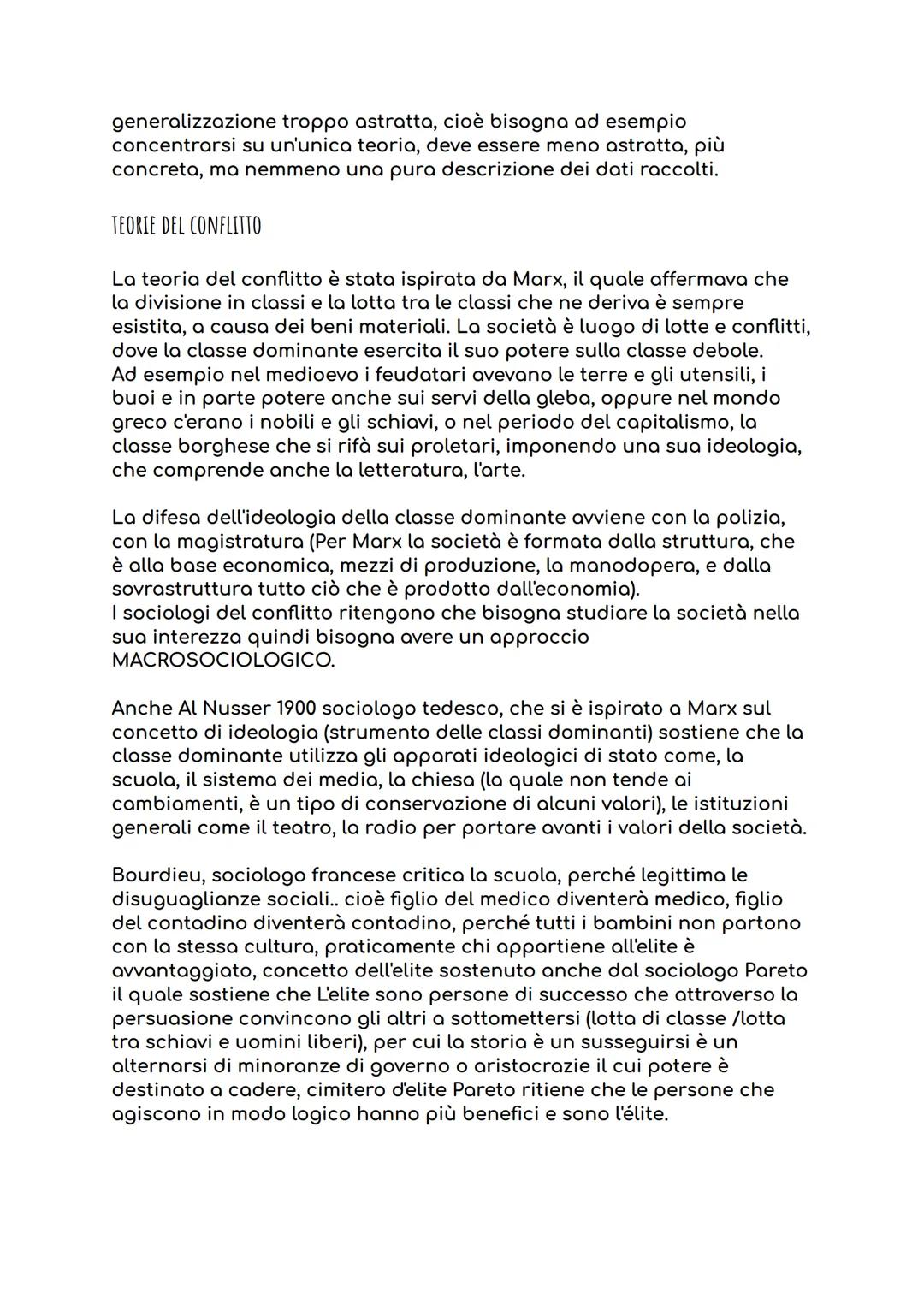 generalizzazione troppo astratta, cioè bisogna ad esempio concentrarsi su un'unica teoria, deve essere meno astratta, più concreta, ma nemmeno una pura descrizione dei dati raccolti.

TEORIE DEL CONFLITTO

La teoria del conflitto è stata ispirata da Marx, il quale affermava che la divisione in classi e la lotta tra le classi che ne deriva è sempre esistita, a causa dei beni materiali. La società è luogo di lotte e conflitti, dove la classe dominante esercita il suo potere sulla classe debole.
Ad esempio nel medioevo i feudatari avevano le terre e gli utensili, i buoi e in parte potere anche sui servi della gleba, oppure nel mondo greco c'erano i nobili e gli schiavi, o nel periodo del capitalismo, la classe borghese che si rifà sui proletari, imponendo una sua ideologia, che comprende anche la letteratura, l'arte.

La difesa dell'ideologia della classe dominante avviene con la polizia, con la magistratura (Per Marx la società è formata dalla struttura, che è alla base economica, mezzi di produzione, la manodopera, e dalla sovrastruttura tutto ciò che è prodotto dall'economia).
I sociologi del conflitto ritengono che bisogna studiare la società nella sua interezza quindi bisogna avere un approccio MACROSOCIOLOGICO.

Anche Al Nusser 1900 sociologo tedesco, che si è ispirato a Marx sul concetto di ideologia (strumento delle classi dominanti) sostiene che la classe dominante utilizza gli apparati ideologici di stato come, la scuola, il sistema dei media, la chiesa (la quale non tende ai cambiamenti, è un tipo di conservazione di alcuni valori), le istituzioni generali come il teatro, la radio per portare avanti i valori della società.

Bourdieu, sociologo francese critica la scuola, perché legittima le disuguaglianze sociali.. cioè figlio del medico diventerà medico, figlio del contadino diventerà contadino, perché tutti i bambini non partono con la stessa cultura, praticamente chi appartiene all'elite è avvantaggiato, concetto dell'elite sostenuto anche dal sociologo Pareto il quale sostiene che L'elite sono persone di successo che attraverso la persuasione convincono gli altri a sottomettersi (lotta di classe /lotta tra schiavi e uomini liberi), per cui la storia è un susseguirsi è un alternarsi di minoranze di governo o aristocrazie il cui potere è destinato a cadere, cimitero d'elite Pareto ritiene che le persone che agiscono in modo logico hanno più benefici e sono l'élite.